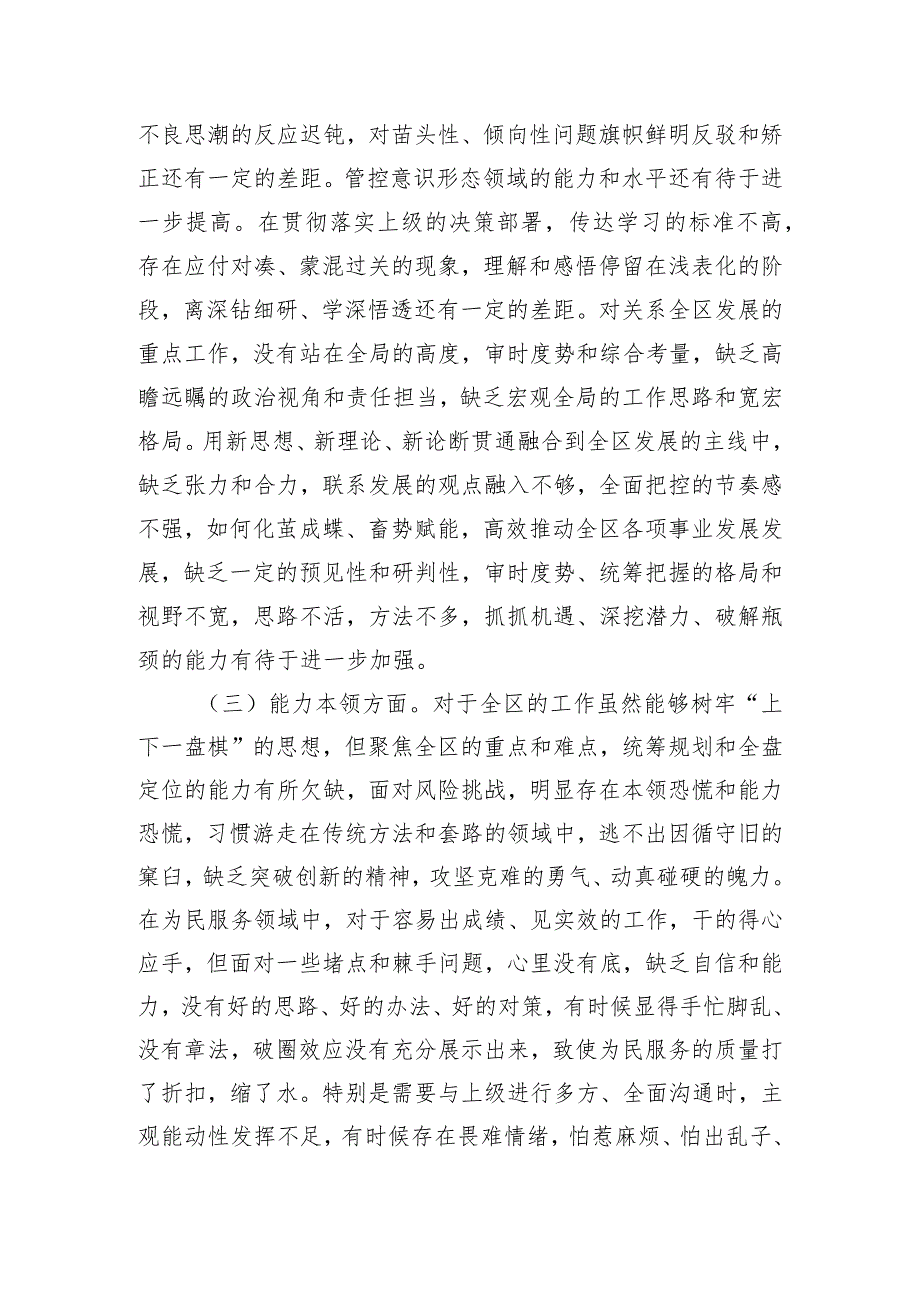 不良思潮的反应迟钝，对苗头性、倾向性问题旗帜鲜明反驳和矫正还有一定的差距。管控意识形态领域的能力和水平还有待于进一步提高。在贯彻落实上级的决策部署，传达学习的标准不高，存在应付对凑、蒙混过关的现象，理解和感悟停留在浅表化的阶段，离深钻细研、学深悟透还有一定的差距。对关系全区发展的重点工作，没有站在全局的高度，审时度势和综合考量，缺乏高瞻远瞩的政治视角和责任担当，缺乏宏观全局的工作思路和宽宏格局。用新思想、新理论、新论断贯通融合到全区发展的主线中，缺乏张力和合力，联系发展的观点融入不够，全面把控的节奏感不强，如何化茧成蝶、畜势赋能，高效推动全区各项事业发展发展，缺乏一定的预见性和研判性，审时度势、统筹把握的格局和视野不宽，思路不活，方法不多，抓抓机遇、深挖潜力、破解瓶颈的能力有待于进一步加强。

（三）能力本领方面。对于全区的工作虽然能够树牢“上下一盘棋”的思想，但聚焦全区的重点和难点，统筹规划和全盘定位的能力有所欠缺，面对风险挑战，明显存在本领恐慌和能力恐慌，习惯游走在传统方法和套路的领域中，逃不出因循守旧的窠臼，缺乏突破创新的精神，攻坚克难的勇气、动真碰硬的魄力。在为民服务领域中，对于容易出成绩、见实效的工作，干的得心应手，但面对一些堵点和棘手问题，心里没有底，缺乏自信和能力，没有好的思路、好的办法、好的对策，有时候显得手忙脚乱、没有章法，破圈效应没有充分展示出来，致使为民服务的质量打了折扣，缩了水。特别是需要与上级进行多方、全面沟通时，主观能动性发挥不足，有时候存在畏难情绪，怕惹麻烦、怕出乱子、